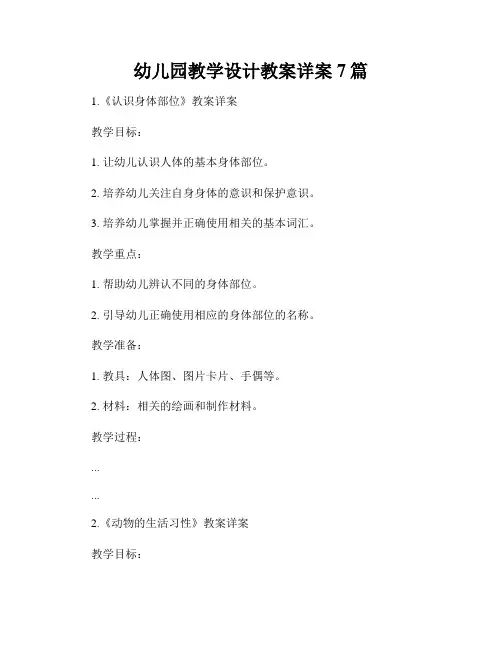 幼儿园教学设计教案详案 7 篇

1.《认识身体部位》教案详案

教学目标：

1. 让幼儿认识人体的基本身体部位。

2. 培养幼儿关注自身身体的意识和保护意识。

3. 培养幼儿掌握并正确使用相关的基本词汇。

教学重点：

1. 帮助幼儿辨认不同的身体部位。

2. 引导幼儿正确使用相应的身体部位的名称。

教学准备：

1. 教具：人体图、图片卡片、手偶等。

2. 材料：相关的绘画和制作材料。

教学过程：

...

...

2.《动物的生活习性》教案详案

教学目标：